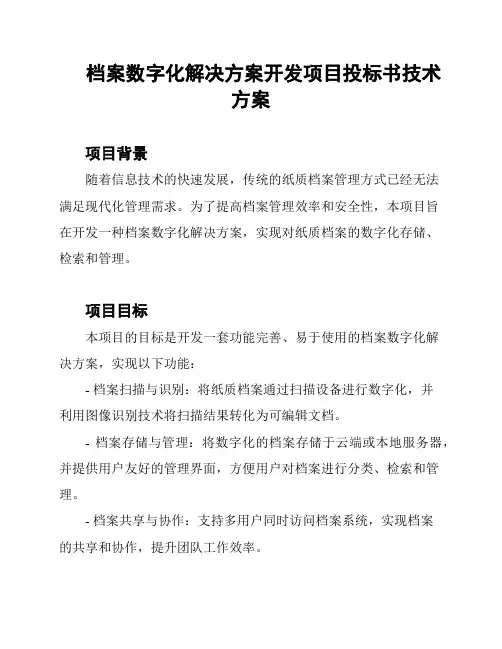 档案数字化解决方案开发项目投标书技术方案

项目背景

随着信息技术的快速发展，传统的纸质档案管理方式已经无法满足现代化管理需求。为了提高档案管理效率和安全性，本项目旨在开发一种档案数字化解决方案，实现对纸质档案的数字化存储、检索和管理。

项目目标

本项目的目标是开发一套功能完善、易于使用的档案数字化解决方案，实现以下功能：

- 档案扫描与识别：将纸质档案通过扫描设备进行数字化，并利用图像识别技术将扫描结果转化为可编辑文档。

- 档案存储与管理：将数字化的档案存储于云端或本地服务器，并提供用户友好的管理界面，方便用户对档案进行分类、检索和管理。

- 档案共享与协作：支持多用户同时访问档案系统，实现档案的共享和协作，提升团队工作效率。